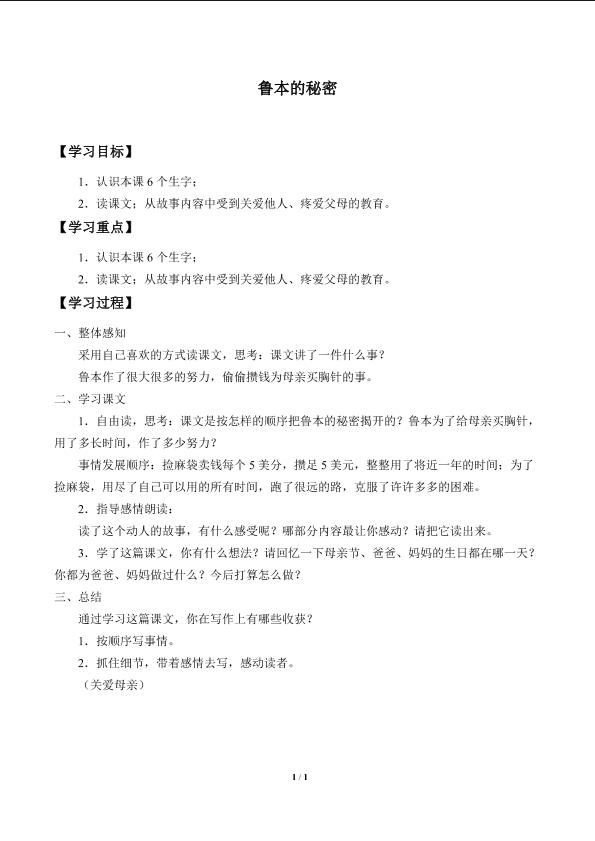 鲁本的秘密

【学习目标】

1．认识本课 6 个生字；

2．读课文；从故事内容中受到关爱他人、疼爱父母的教育。

【学习重点】

1．认识本课 6 个生字；

2．读课文；从故事内容中受到关爱他人、疼爱父母的教育。

【学习过程】

一、整体感知

采用自己喜欢的方式读课文，思考：课文讲了一件什么事？

鲁本作了很大很多的努力，偷偷攒钱为母亲买胸针的事。

二、学习课文

1．自由读，思考：课文是按怎样的顺序把鲁本的秘密揭开的？鲁本为了给母亲买胸针，用了多长时间，作了多少努力？

事情发展顺序：捡麻袋卖钱每个 5 美分，攒足 5 美元，整整用了将近一年的时间；为了捡麻袋，用尽了自己可以用的所有时间，跑了很远的路，克服了许许多多的困难。

2．指导感情朗读：

读了这个动人的故事，有什么感受呢？哪部分内容最让你感动？请把它读出来。

3．学了这篇课文，你有什么想法？请回忆一下母亲节、爸爸、妈妈的生日都在哪一天？你都为爸爸、妈妈做过什么？今后打算怎么做？

三、总结

通过学习这篇课文，你在写作上有哪些收获？

1．按顺序写事情。

2．抓住细节，带着感情去写，感动读者。

（关爱母亲）

1 / 1